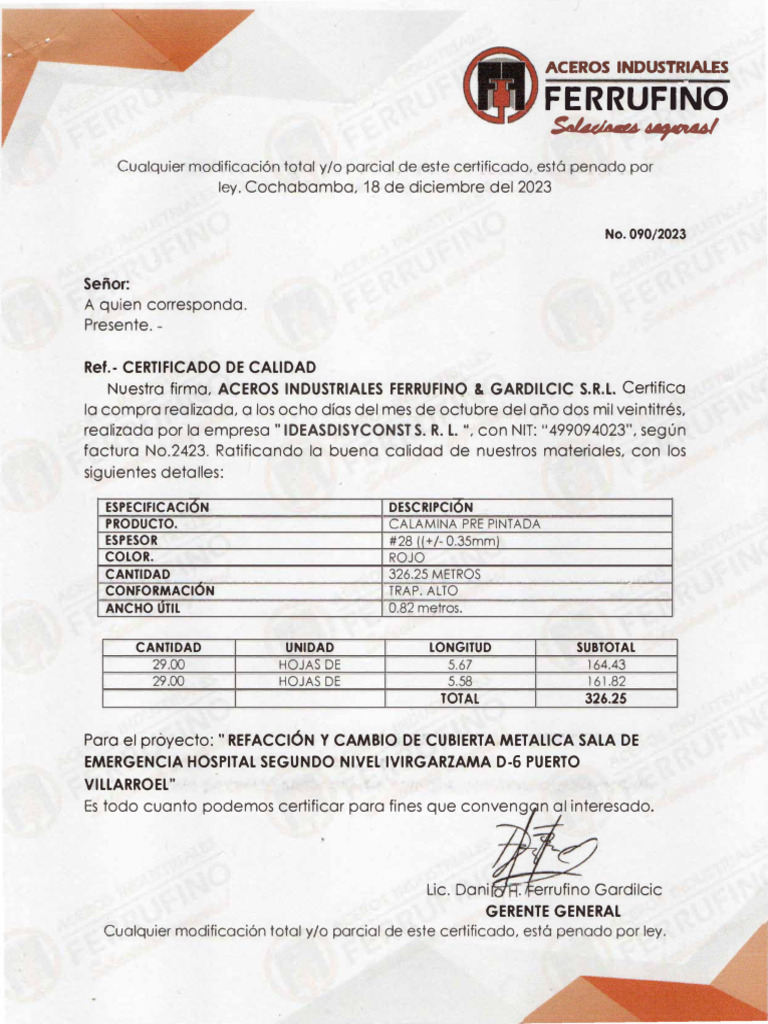 ACEROS INDUSTRIALES
FERRUFINO
Soluciones seguras!

Cualquier modificación total y/o parcial de este certificado, está penado por ley. Cochabamba, 18 de diciembre del 2023

No. 090/2023

Señor:
A quien corresponda.
Presente. -

Ref.- CERTIFICADO DE CALIDAD
Nuestra firma, ACEROS INDUSTRIALES FERRUFINO & GARDILCIC S.R.L. Certifica la compra realizada, a los ocho días del mes de octubre del año dos mil veintitrés, realizada por la empresa " IDEASDISYCONST S. R. L. ", con NIT: "499094023", según factura No.2423. Ratificando la buena calidad de nuestros materiales, con los siguientes detalles:

| ESPECIFICACIÓN | DESCRIPCIÓN |
|---|---|
| PRODUCTO. | CALAMINA PRE PINTADA |
| ESPESOR | #28 ((+/- 0.35mm) |
| COLOR. | ROJO |
| CANTIDAD | 326.25 METROS |
| CONFORMACIÓN | TRAP. ALTO |
| ANCHO ÚTIL | 0.82 metros. |

| CANTIDAD | UNIDAD | LONGITUD | SUBTOTAL |
|---|---|---|---|
| 29.00 | HOJAS DE | 5.67 | 164.43 |
| 29.00 | HOJAS DE | 5.58 | 161.82 |
| | | TOTAL | 326.25 |

Para el proyecto: " REFACCIÓN Y CAMBIO DE CUBIERTA METALICA SALA DE EMERGENCIA HOSPITAL SEGUNDO NIVEL IVIRGARZAMA D-6 PUERTO VILLARROEL"
Es todo cuanto podemos certificar para fines que convengan al interesado.

Lic. Danilo H. Ferrufino Gardilcic
GERENTE GENERAL
Cualquier modificación total y/o parcial de este certificado, está penado por ley.